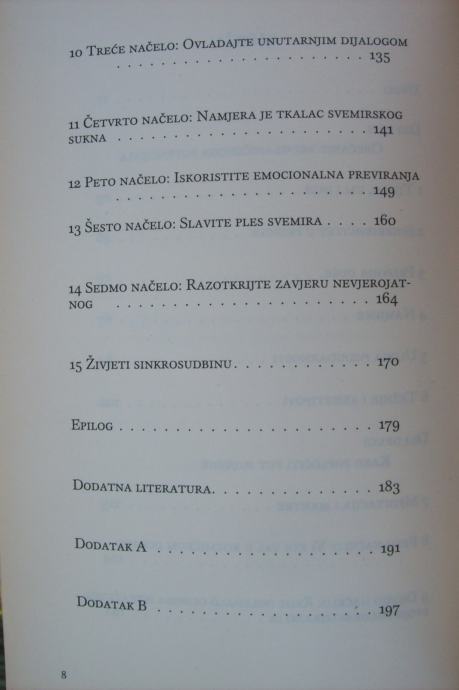 10 Treće načelo: Ovladajte unutarnjim dijalogom 135

11 Četvrto načelo: Namjera je tkalac svemirskog sukna 141

12 Peto načelo: Iskoristite emocionalna previranja 149

13 Šesto načelo: Slavite ples svemira 160

14 Sedmo načelo: Razotkrijte zavjeru nevjerojatnog 164

15 Živjeti sinkrosudbinu 170

Epilog 179

Dodatna literatura 183

Dodatak A 191

Dodatak B 197

8